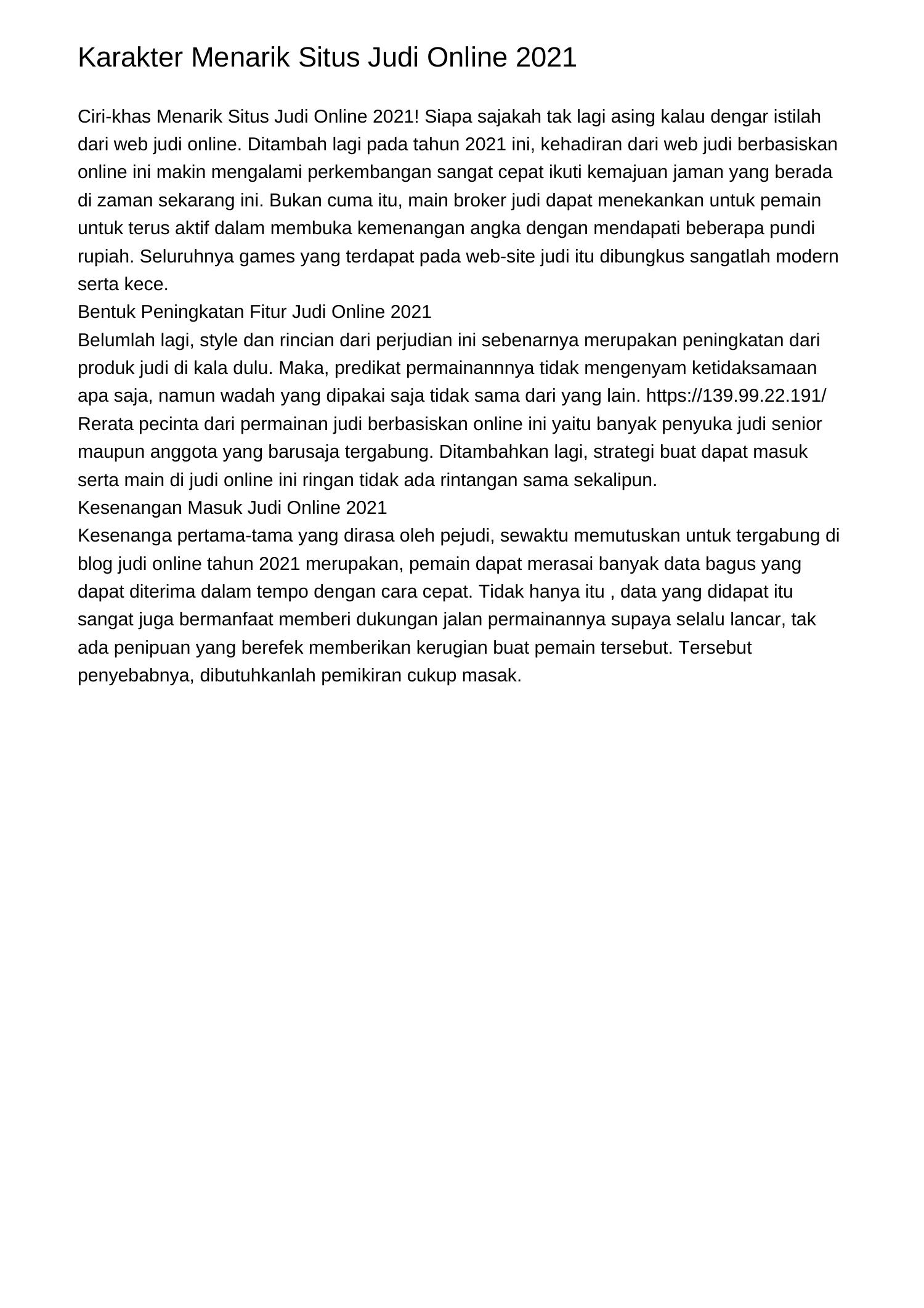 Karakter Menarik Situs Judi Online 2021

Ciri-khas Menarik Situs Judi Online 2021! Siapa sajakah tak lagi asing kalau dengar istilah dari web judi online. Ditambah lagi pada tahun 2021 ini, kehadiran dari web judi berbasiskan online ini makin mengalami perkembangan sangat cepat ikuti kemajuan jaman yang berada di zaman sekarang ini. Bukan cuma itu, main broker judi dapat menekankan untuk pemain untuk terus aktif dalam membuka kemenangan angka dengan mendapati beberapa pundi rupiah. Seluruhnya games yang terdapat pada web-site judi itu dibungkus sangatlah modern serta kece.

Bentuk Peningkatan Fitur Judi Online 2021

Belumlah lagi, style dan rincian dari perjudian ini sebenarnya merupakan peningkatan dari produk judi di kala dulu. Maka, predikat permainannnya tidak mengenyam ketidaksamaan apa saja, namun wadah yang dipakai saja tidak sama dari yang lain. https://139.99.22.191/ Rerata pecinta dari permainan judi berbasiskan online ini yaitu banyak penyuka judi senior maupun anggota yang barusaja tergabung. Ditambahkan lagi, strategi buat dapat masuk serta main di judi online ini ringan tidak ada rintangan sama sekalipun.

Kesenangan Masuk Judi Online 2021

Kesenanga pertama-tama yang dirasa oleh pejudi, sewaktu memutuskan untuk tergabung di blog judi online tahun 2021 merupakan, pemain dapat merasai banyak data bagus yang dapat diterima dalam tempo dengan cara cepat. Tidak hanya itu , data yang didapat itu sangat juga bermanfaat memberi dukungan jalan permainannya supaya selalu lancar, tak ada penipuan yang berefek memberikan kerugian buat pemain tersebut. Tersebut penyebabnya, dibutuhkanlah pemikiran cukup masak.